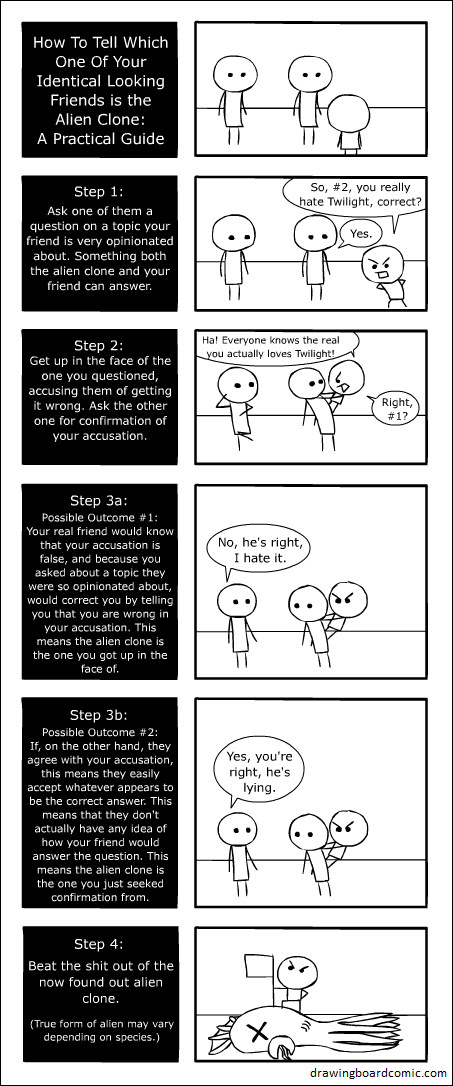 How To Tell Which One Of Your Identical Looking Friends is the Alien Clone: A Practical Guide

Step 1:
Ask one of them a question on a topic your friend is very opinionated about. Something both the alien clone and your friend can answer.

So, #2, you really hate Twilight, correct?

Yes.

Step 2:
Get up in the face of the one you questioned, accusing them of getting it wrong. Ask the other one for confirmation of your accusation.

Ha! Everyone knows the real you actually loves Twilight!

Right, #1?

Step 3a:
Possible Outcome #1:
Your real friend would know that your accusation is false, and because you asked about a topic they were so opinionated about, would correct you by telling you that you are wrong in your accusation. This means the alien clone is the one you got up in the face of.

No, he's right, I hate it.

Step 3b:
Possible Outcome #2:
If, on the other hand, they agree with your accusation, this means they easily accept whatever appears to be the correct answer. This means that they don't actually have any idea of how your friend would answer the question. This means the alien clone is the one you just seeked confirmation from.

Yes, you're right, he's lying.

Step 4:
Beat the shit out of the now found out alien clone.

(True form of alien may vary depending on species.)

drawingboardcomic.com